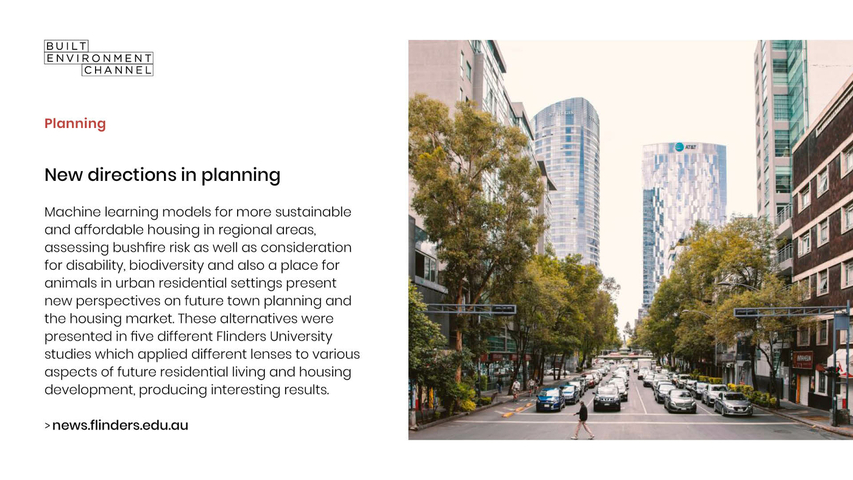 BUILT
ENVIRONMENT
CHANNEL

Planning

New directions in planning

Machine learning models for more sustainable and affordable housing in regional areas, assessing bushfire risk as well as consideration for disability, biodiversity and also a place for animals in urban residential settings present new perspectives on future town planning and the housing market. These alternatives were presented in five different Flinders University studies which applied different lenses to various aspects of future residential living and housing development, producing interesting results.

> news.flinders.edu.au